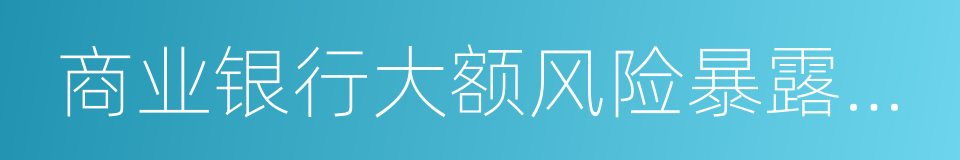 商业银行大额风险暴露…